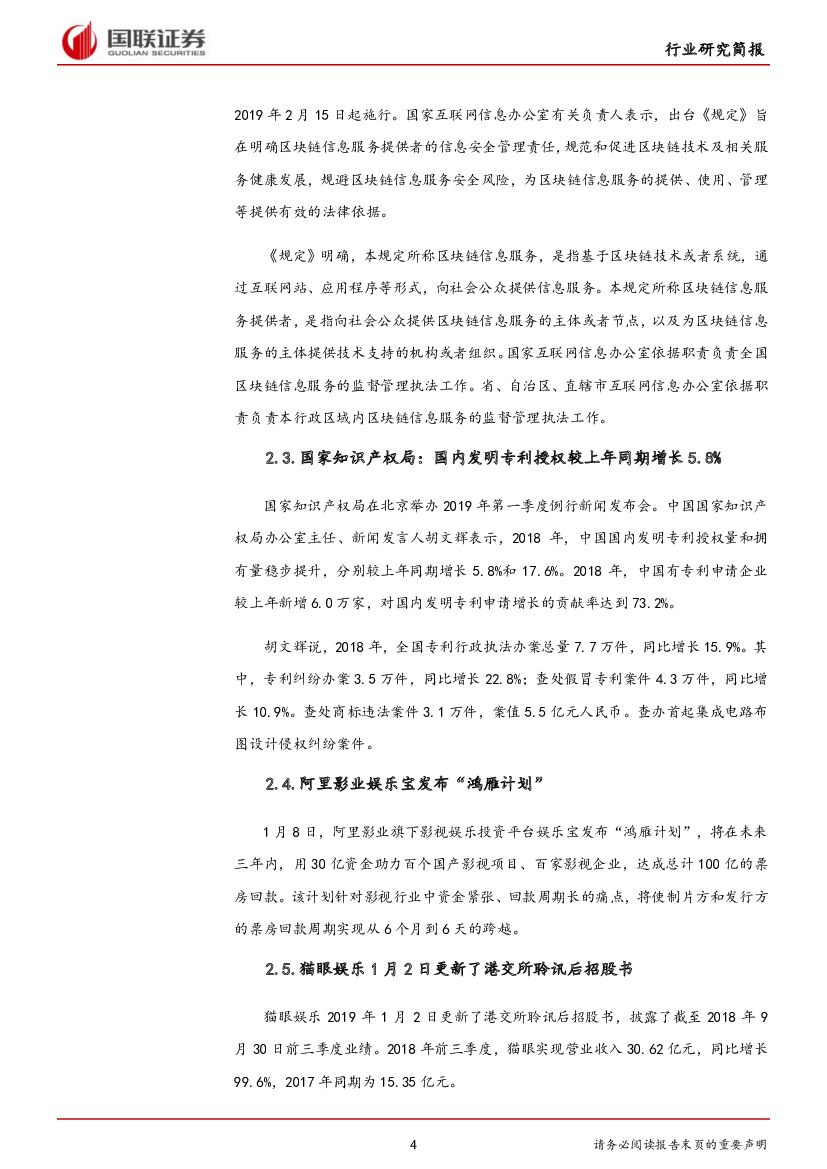 国联证券
GUOLIAN SECURITIES

行业研究简报

2019 年 2 月 15 日起施行。国家互联网信息办公室有关负责人表示，出台《规定》旨在明确区块链信息服务提供者的信息安全管理责任，规范和促进区块链技术及相关服务健康发展，规避区块链信息服务安全风险，为区块链信息服务的提供、使用、管理等提供有效的法律依据。

《规定》明确，本规定所称区块链信息服务，是指基于区块链技术或者系统，通过互联网站、应用程序等形式，向社会公众提供信息服务。本规定所称区块链信息服务提供者，是指向社会公众提供区块链信息服务的主体或者节点，以及为区块链信息服务的主体提供技术支持的机构或者组织。国家互联网信息办公室依据职责负责全国区块链信息服务的监督管理执法工作。省、自治区、直辖市互联网信息办公室依据职责负责本行政区域内区块链信息服务的监督管理执法工作。

2.3. 国家知识产权局：国内发明专利授权较上年同期增长 5.8%

国家知识产权局在北京举办 2019 年第一季度例行新闻发布会。中国国家知识产权局办公室主任、新闻发言人胡文辉表示，2018 年，中国国内发明专利授权量和拥有量稳步提升，分别较上年同期增长 5.8%和 17.6%。2018 年，中国有专利申请企业较上年新增 6.0 万家，对国内发明专利申请增长的贡献率达到 73.2%。

胡文辉说，2018 年，全国专利行政执法办案总量 7.7 万件，同比增长 15.9%。其中，专利纠纷办案 3.5 万件，同比增长 22.8%；查处假冒专利案件 4.3 万件，同比增长 10.9%。查处商标违法案件 3.1 万件，案值 5.5 亿元人民币。查办首起集成电路布图设计侵权纠纷案件。

2.4. 阿里影业娱乐宝发布“鸿雁计划”

1 月 8 日，阿里影业旗下影视娱乐投资平台娱乐宝发布“鸿雁计划”，将在未来三年内，用 30 亿资金助力百个国产影视项目、百家影视企业，达成总计 100 亿的票房回款。该计划针对影视行业中资金紧张、回款周期长的痛点，将使制片方和发行方的票房回款周期实现从 6 个月到 6 天的跨越。

2.5. 猫眼娱乐 1 月 2 日更新了港交所聆讯后招股书

猫眼娱乐 2019 年 1 月 2 日更新了港交所聆讯后招股书，披露了截至 2018 年 9 月 30 日前三季度业绩。2018 年前三季度，猫眼实现营业收入 30.62 亿元，同比增长 99.6%，2017 年同期为 15.35 亿元。

4

请务必阅读报告末页的重要声明